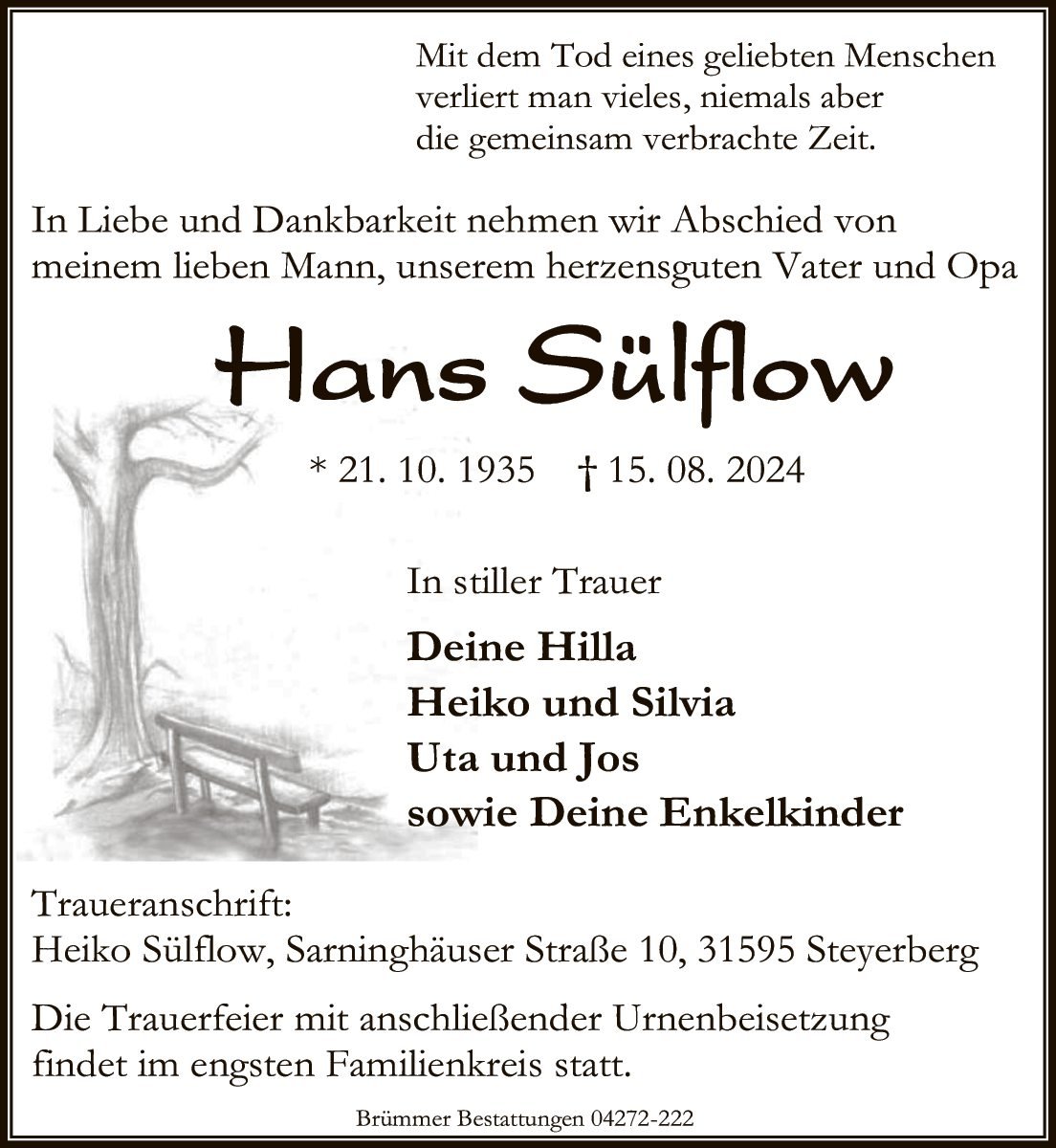 Mit dem Tod eines geliebten Menschen verliert man vieles, niemals aber die gemeinsam verbrachte Zeit.

In Liebe und Dankbarkeit nehmen wir Abschied von meinem lieben Mann, unserem herzensguten Vater und Opa

Hans Sülflow

* 21. 10. 1935 † 15. 08. 2024

In stiller Trauer

Deine Hilla
Heiko und Silvia
Uta und Jos
sowie Deine Enkelkinder

Traueranschrift:
Heiko Sülflow, Sarninghäuser Straße 10, 31595 Steyerberg

Die Trauerfeier mit anschließender Urnenbeisetzung findet im engsten Familienkreis statt.

Brümmer Bestattungen 04272-222